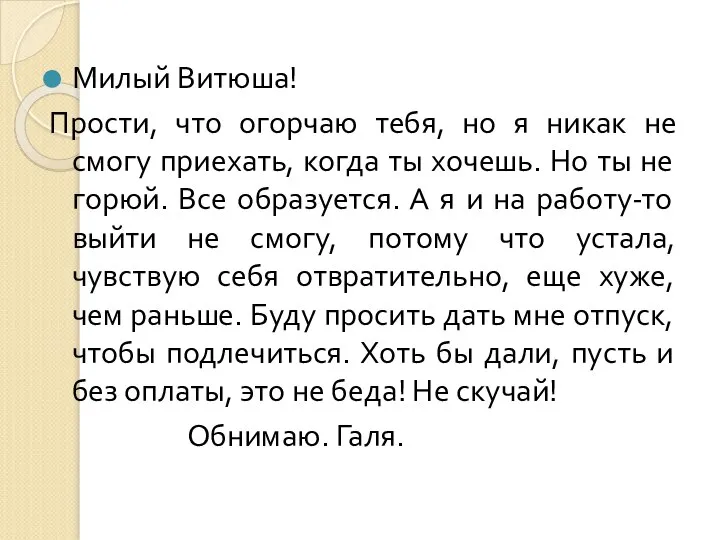 Милый Витюша!

Прости, что огорчаю тебя, но я никак не смогу приехать, когда ты хочешь. Но ты не горюй. Все образуется. А я и на работу-то выйти не смогу, потому что устала, чувствую себя отвратительно, еще хуже, чем раньше. Буду просить дать мне отпуск, чтобы подлечиться. Хоть бы дали, пусть и без оплаты, это не беда! Не скучай!

Обнимаю. Галя.